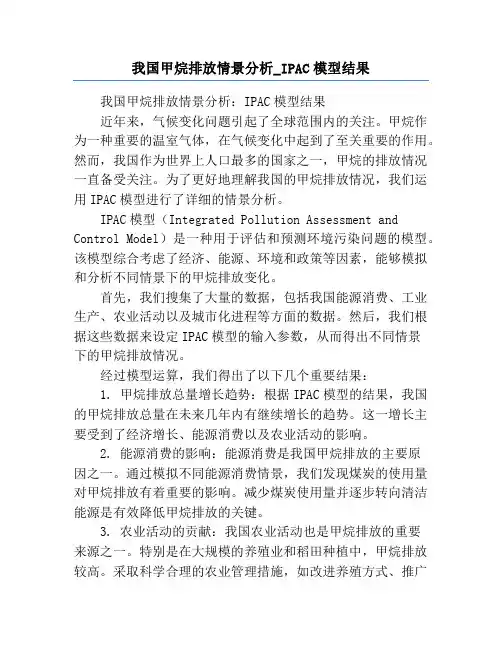 我国甲烷排放情景分析_IPAC模型结果

我国甲烷排放情景分析：IPAC模型结果

近年来，气候变化问题引起了全球范围内的关注。甲烷作为一种重要的温室气体，在气候变化中起到了至关重要的作用。然而，我国作为世界上人口最多的国家之一，甲烷的排放情况一直备受关注。为了更好地理解我国的甲烷排放情况，我们运用IPAC模型进行了详细的情景分析。

IPAC模型（Integrated Pollution Assessment and Control Model）是一种用于评估和预测环境污染问题的模型。该模型综合考虑了经济、能源、环境和政策等因素，能够模拟和分析不同情景下的甲烷排放变化。

首先，我们搜集了大量的数据，包括我国能源消费、工业生产、农业活动以及城市化进程等方面的数据。然后，我们根据这些数据来设定IPAC模型的输入参数，从而得出不同情景下的甲烷排放情况。

经过模型运算，我们得出了以下几个重要结果：

1. 甲烷排放总量增长趋势：根据IPAC模型的结果，我国的甲烷排放总量在未来几年内有继续增长的趋势。这一增长主要受到了经济增长、能源消费以及农业活动的影响。

2. 能源消费的影响：能源消费是我国甲烷排放的主要原因之一。通过模拟不同能源消费情景，我们发现煤炭的使用量对甲烷排放有着重要的影响。减少煤炭使用量并逐步转向清洁能源是有效降低甲烷排放的关键。

3. 农业活动的贡献：我国农业活动也是甲烷排放的重要来源之一。特别是在大规模的养殖业和稻田种植中，甲烷排放较高。采取科学合理的农业管理措施，如改进养殖方式、推广